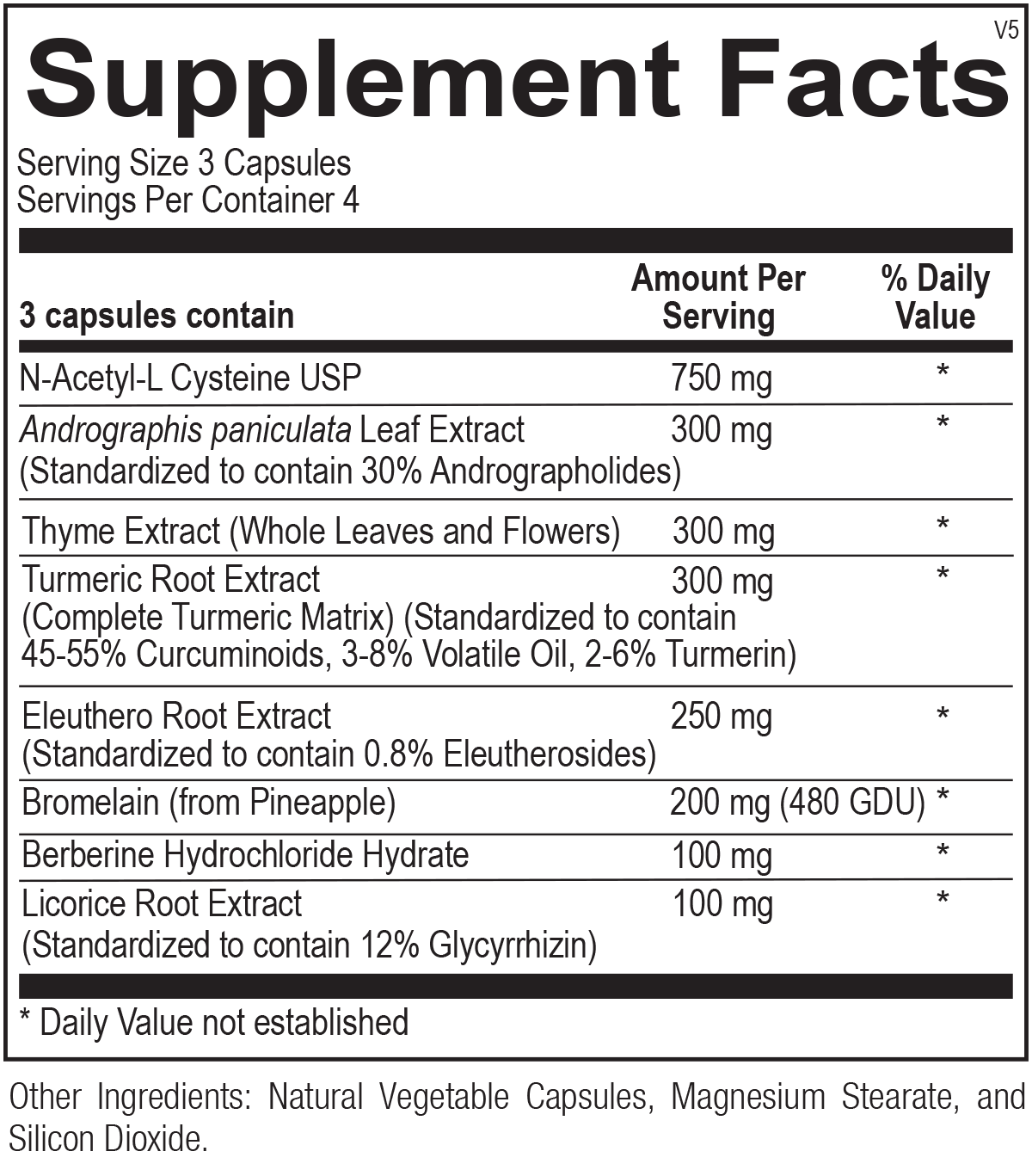 V5

Supplement Facts

Serving Size 3 Capsules
Servings Per Container 4

| 3 capsules contain | Amount Per Serving | % Daily Value |
|---|---|---|
| N-Acetyl-L Cysteine USP | 750 mg | * |
| Andrographis paniculata Leaf Extract (Standardized to contain 30% Andrographolides) | 300 mg | * |
| Thyme Extract (Whole Leaves and Flowers) | 300 mg | * |
| Turmeric Root Extract (Complete Turmeric Matrix) (Standardized to contain 45-55% Curcuminoids, 3-8% Volatile Oil, 2-6% Turmerin) | 300 mg | * |
| Eleuthero Root Extract (Standardized to contain 0.8% Eleutherosides) | 250 mg | * |
| Bromelain (from Pineapple) | 200 mg (480 GDU) | * |
| Berberine Hydrochloride Hydrate | 100 mg | * |
| Licorice Root Extract (Standardized to contain 12% Glycyrrhizin) | 100 mg | * |

* Daily Value not established

Other Ingredients: Natural Vegetable Capsules, Magnesium Stearate, and Silicon Dioxide.